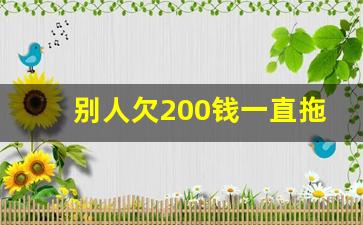 别人欠200钱一直拖